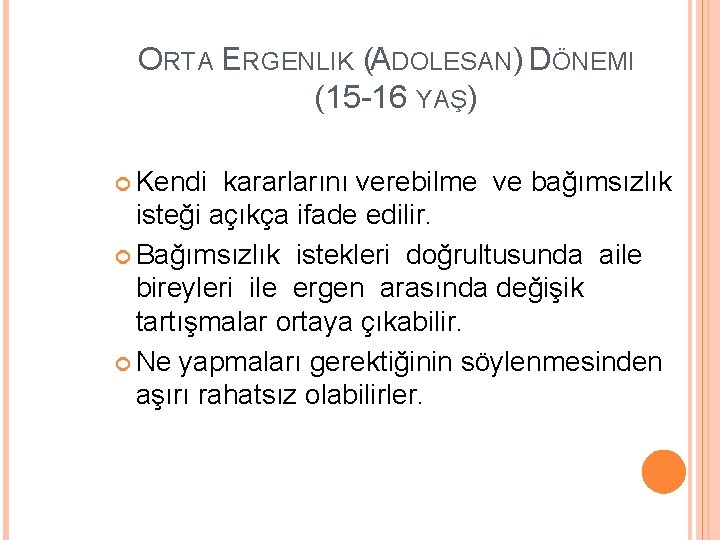 ORTA ERGENLIK (ADOLESAN) DÖNEMI
(15-16 YAŞ)

• Kendi kararlarını verebilme ve bağımsızlık isteği açıkça ifade edilir.

• Bağımsızlık istekleri doğrultusunda aile bireyleri ile ergen arasında değişik tartışmalar ortaya çıkabilir.

• Ne yapmaları gerektiğinin söylenmesinden aşırı rahatsız olabilirler.